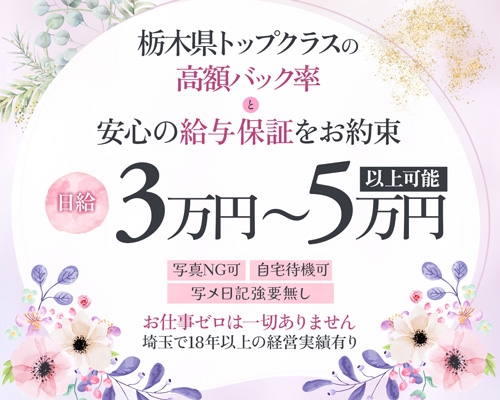 栃木県トップクラスの
高額バック率
と
安心の給与保証をお約束

日給 3万円～5万円 以上可能

写真NG可 自宅待機可
写メ日記強要無し

お仕事ゼロは一切ありません
埼玉で18年以上の経営実績有り